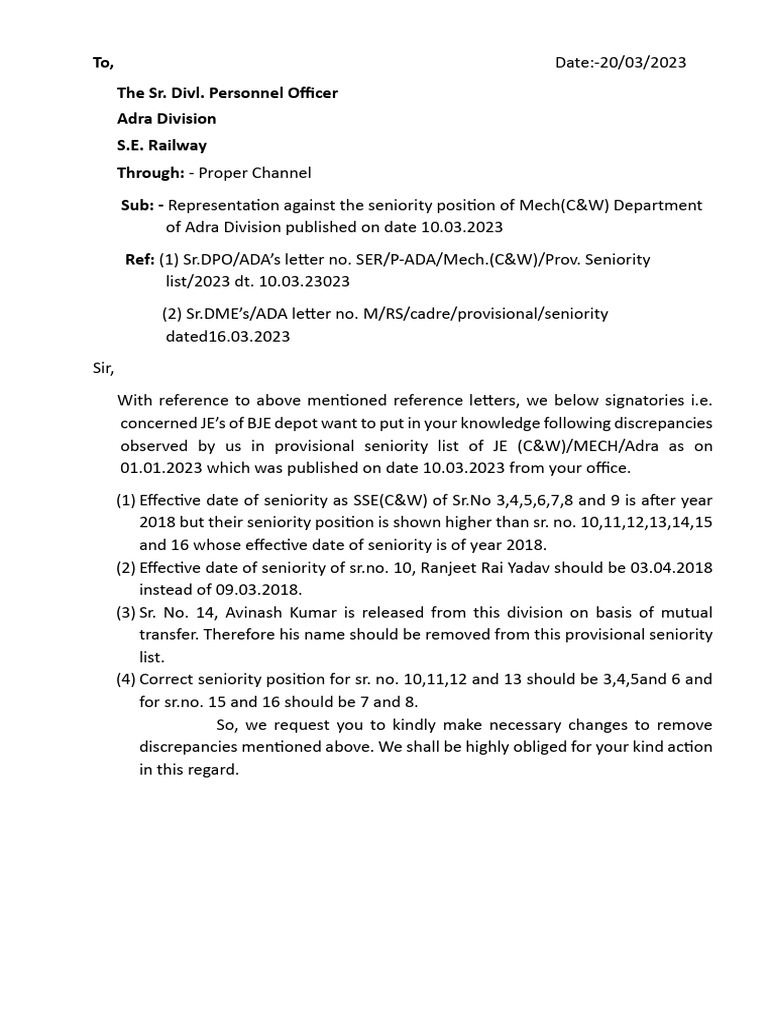 To, Date:-20/03/2023

The Sr. Divl. Personnel Officer
Adra Division
S.E. Railway
Through: - Proper Channel

Sub: - Representation against the seniority position of Mech(C&W) Department of Adra Division published on date 10.03.2023

Ref: (1) Sr.DPO/ADA's letter no. SER/P-ADA/Mech.(C&W)/Prov. Seniority list/2023 dt. 10.03.23023

(2) Sr.DME's/ADA letter no. M/RS/cadre/provisional/seniority dated16.03.2023

Sir,

With reference to above mentioned reference letters, we below signatories i.e. concerned JE's of BJE depot want to put in your knowledge following discrepancies observed by us in provisional seniority list of JE (C&W)/MECH/Adra as on 01.01.2023 which was published on date 10.03.2023 from your office.

(1) Effective date of seniority as SSE(C&W) of Sr.No 3,4,5,6,7,8 and 9 is after year 2018 but their seniority position is shown higher than sr. no. 10,11,12,13,14,15 and 16 whose effective date of seniority is of year 2018.
(2) Effective date of seniority of sr.no. 10, Ranjeet Rai Yadav should be 03.04.2018 instead of 09.03.2018.
(3) Sr. No. 14, Avinash Kumar is released from this division on basis of mutual transfer. Therefore his name should be removed from this provisional seniority list.
(4) Correct seniority position for sr. no. 10,11,12 and 13 should be 3,4,5and 6 and for sr.no. 15 and 16 should be 7 and 8.

So, we request you to kindly make necessary changes to remove discrepancies mentioned above. We shall be highly obliged for your kind action in this regard.